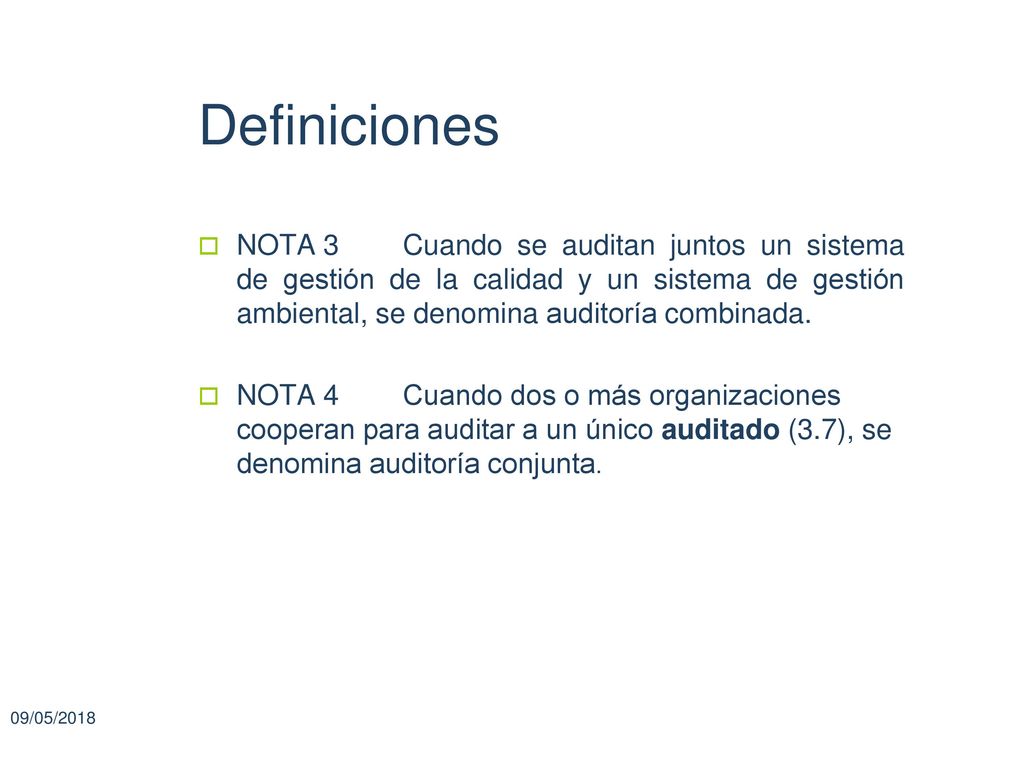 Definiciones

NOTA 3 Cuando se auditan juntos un sistema de gestión de la calidad y un sistema de gestión ambiental, se denomina auditoría combinada.

NOTA 4 Cuando dos o más organizaciones cooperan para auditar a un único auditado (3.7), se denomina auditoría conjunta.

09/05/2018